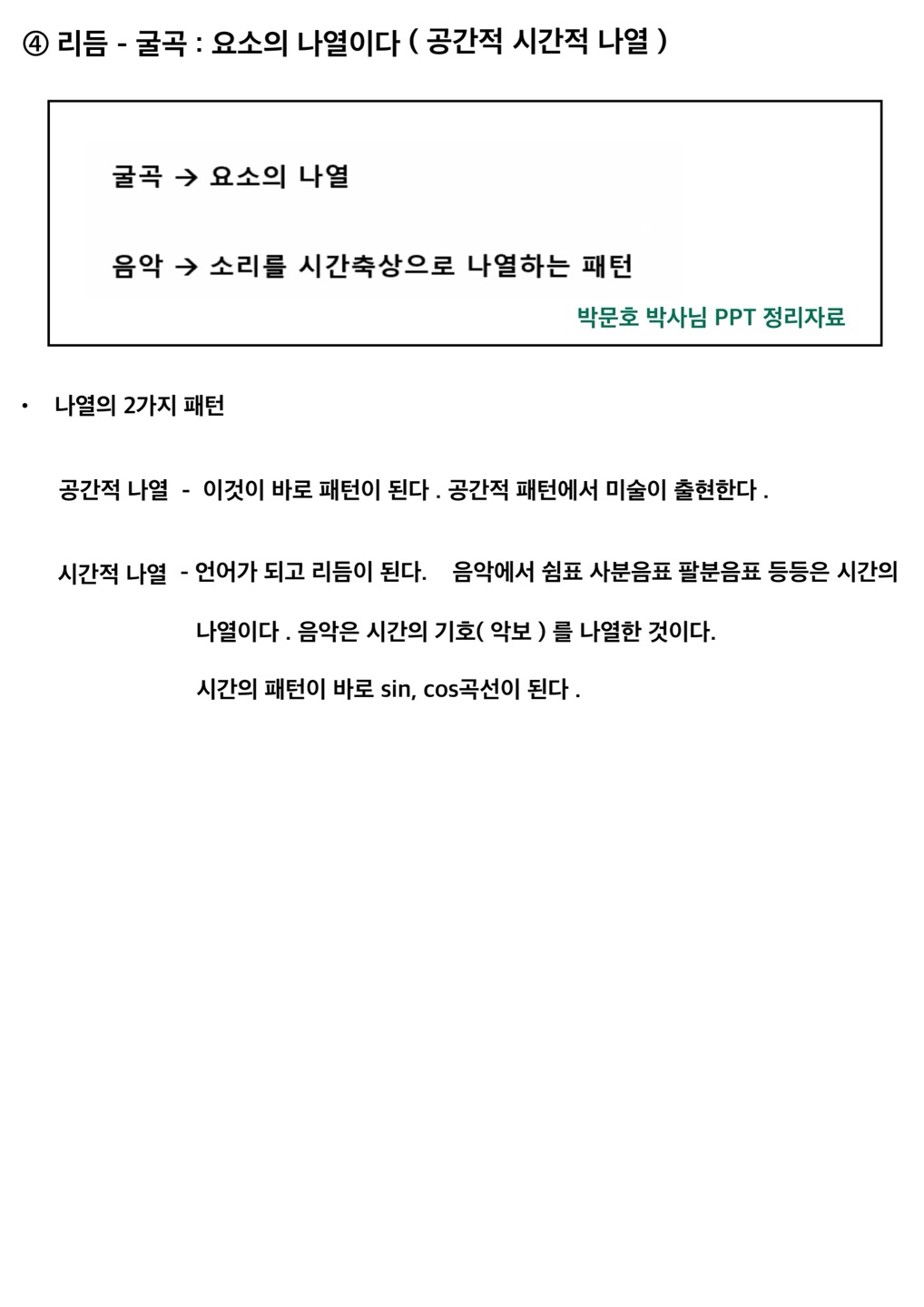 ④ 리듬 - 굴곡 : 요소의 나열이다 ( 공간적 시간적 나열 )

굴곡 → 요소의 나열

음악 → 소리를 시간축상으로 나열하는 패턴

박문호 박사님 PPT 정리자료

• 나열의 2가지 패턴

공간적 나열 - 이것이 바로 패턴이 된다 . 공간적 패턴에서 미술이 출현한다 .

시간적 나열 - 언어가 되고 리듬이 된다. 음악에서 쉼표 사분음표 팔분음표 등등은 시간의 나열이다 . 음악은 시간의 기호( 악보 ) 를 나열한 것이다.

시간의 패턴이 바로 sin, cos곡선이 된다 .